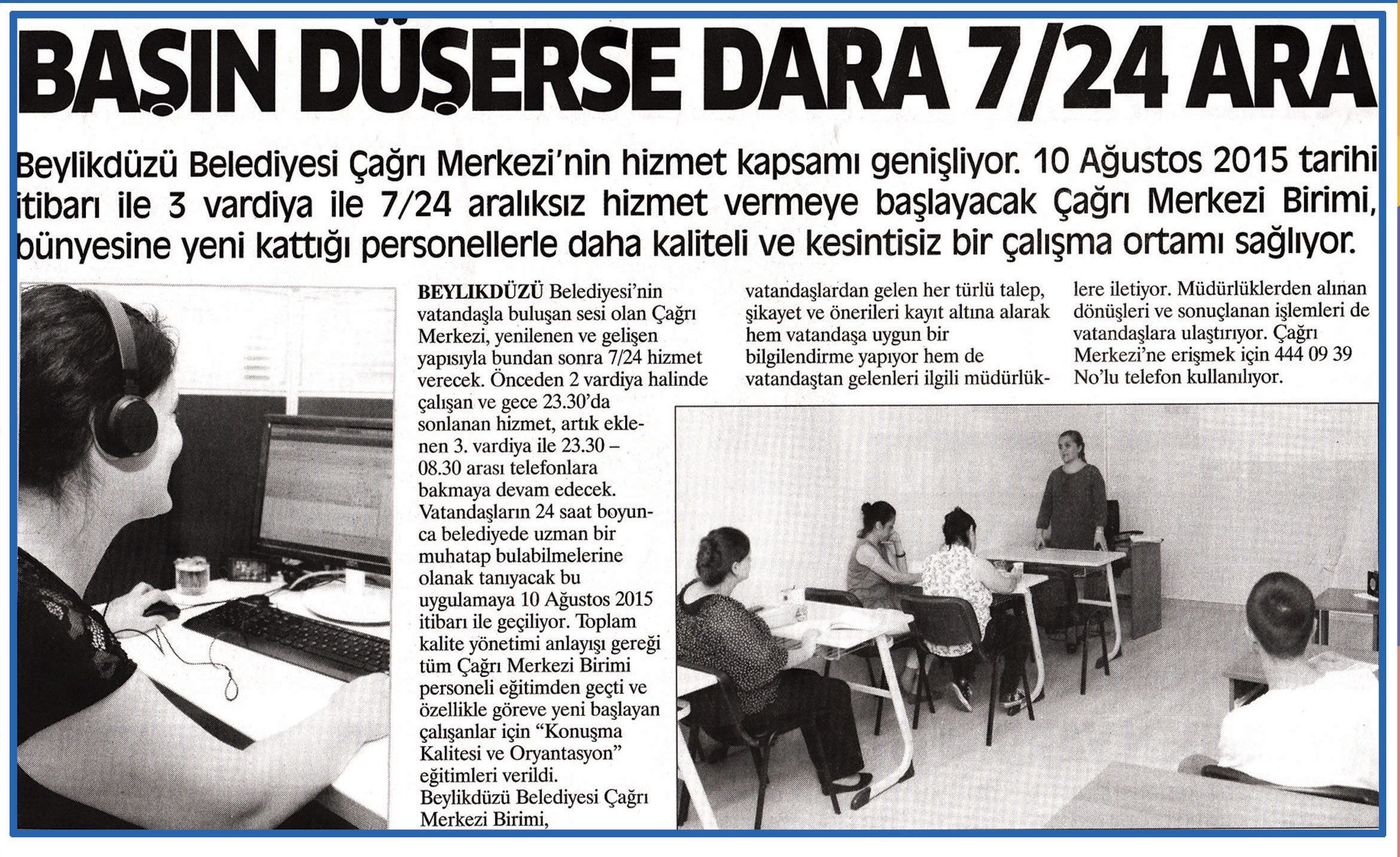 BAŞIN DÜŞERSE DARA 7/24 ARA

Beylikdüzü Belediyesi Çağrı Merkezi'nin hizmet kapsamı genişliyor. 10 Ağustos 2015 tarihi itibarı ile 3 vardiya ile 7/24 aralıksız hizmet vermeye başlayacak Çağrı Merkezi Birimi, bünyesine yeni kattığı personellerle daha kaliteli ve kesintisiz bir çalışma ortamı sağlıyor.

BEYLIKDÜZÜ Belediyesi'nin vatandaşla buluşan sesi olan Çağrı Merkezi, yenilenen ve gelişen yapısıyla bundan sonra 7/24 hizmet verecek. Önceden 2 vardiya halinde çalışan ve gece 23.30'da sonlanan hizmet, artık eklenen 3. vardiya ile 23.30 – 08.30 arası telefonlara bakmaya devam edecek. Vatandaşların 24 saat boyunca belediyede uzman bir muhatap bulabilmelerine olanak tanıyacak bu uygulamaya 10 Ağustos 2015 itibarı ile geçiliyor. Toplam kalite yönetimi anlayışı gereği tüm Çağrı Merkezi Birimi personeli eğitimden geçti ve özellikle göreve yeni başlayan çalışanlar için "Konuşma Kalitesi ve Oryantasyon" eğitimleri verildi.
Beylikdüzü Belediyesi Çağrı Merkezi Birimi, vatandaşlardan gelen her türlü talep, şikayet ve önerileri kayıt altına alarak hem vatandaşa uygun bir bilgilendirme yapıyor hem de vatandaştan gelenleri ilgili müdürlüklere iletiyor. Müdürlüklerden alınan dönüşleri ve sonuçlanan işlemleri de vatandaşlara ulaştırıyor. Çağrı Merkezi'ne erişmek için 444 09 39 No'lu telefon kullanılıyor.